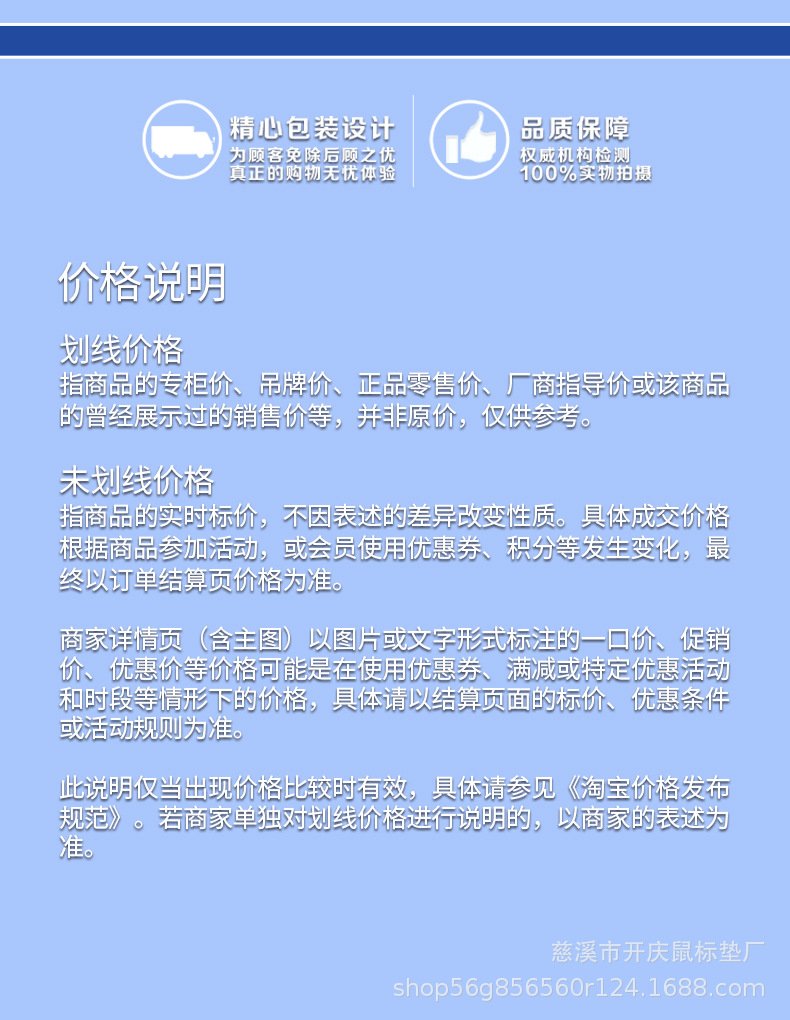 精心包装设计
为顾客免除后顾之忧
真正的购物无忧体验

品质保障
权威机构检测
100%实物拍摄

价格说明

划线价格
指商品的专柜价、吊牌价、正品零售价、厂商指导价或该商品的曾经展示过的销售价等，并非原价，仅供参考。

未划线价格
指商品的实时标价，不因表述的差异改变性质。具体成交价格根据商品参加活动，或会员使用优惠券、积分等发生变化，最终以订单结算页价格为准。

商家详情页（含主图）以图片或文字形式标注的一口价、促销价、优惠价等价格可能是在使用优惠券、满减或特定优惠活动和时段等情形下的价格，具体请以结算页面的标价、优惠条件或活动规则为准。

此说明仅当出现价格比较时有效，具体请参见《淘宝价格发布规范》。若商家单独对划线价格进行说明的，以商家的表述为准。

慈溪市开庆鼠标垫厂
shop56g856560r124.1688.com